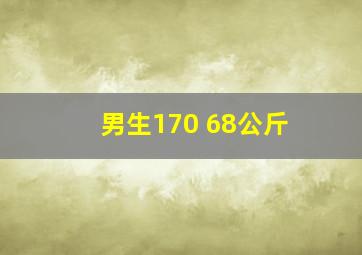 男生170 68公斤